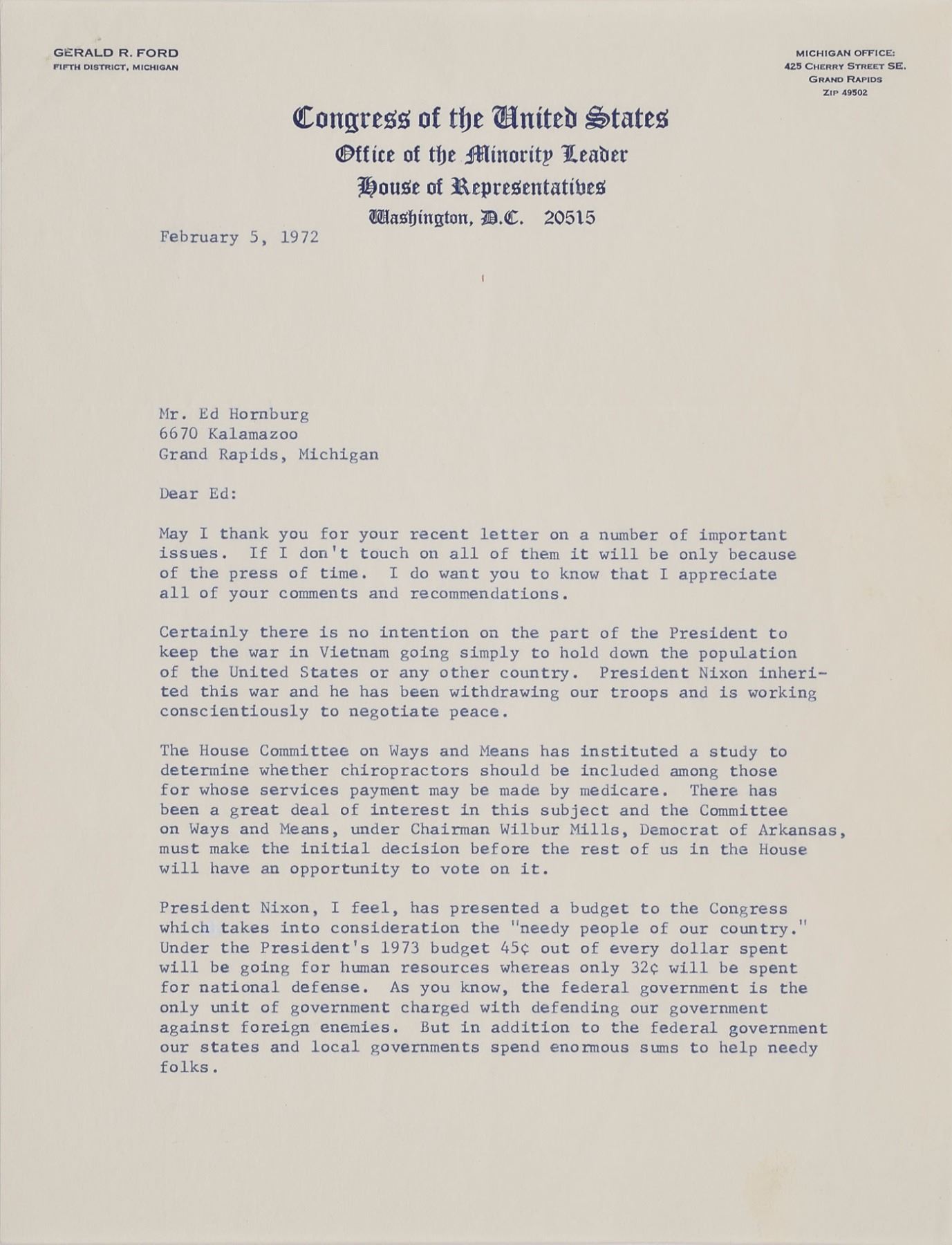 GERALD R. FORD
FIFTH DISTRICT, MICHIGAN

MICHIGAN OFFICE:
425 CHERRY STREET SE.
GRAND RAPIDS
ZIP 49502

Congress of the United States
Office of the Minority Leader
House of Representatives
Washington, D.C. 20515

February 5, 1972

Mr. Ed Hornburg
6670 Kalamazoo
Grand Rapids, Michigan

Dear Ed:

May I thank you for your recent letter on a number of important issues. If I don't touch on all of them it will be only because of the press of time. I do want you to know that I appreciate all of your comments and recommendations.

Certainly there is no intention on the part of the President to keep the war in Vietnam going simply to hold down the population of the United States or any other country. President Nixon inherited this war and he has been withdrawing our troops and is working conscientiously to negotiate peace.

The House Committee on Ways and Means has instituted a study to determine whether chiropractors should be included among those for whose services payment may be made by medicare. There has been a great deal of interest in this subject and the Committee on Ways and Means, under Chairman Wilbur Mills, Democrat of Arkansas, must make the initial decision before the rest of us in the House will have an opportunity to vote on it.

President Nixon, I feel, has presented a budget to the Congress which takes into consideration the "needy people of our country." Under the President's 1973 budget 45¢ out of every dollar spent will be going for human resources whereas only 32¢ will be spent for national defense. As you know, the federal government is the only unit of government charged with defending our government against foreign enemies. But in addition to the federal government our states and local governments spend enormous sums to help needy folks.